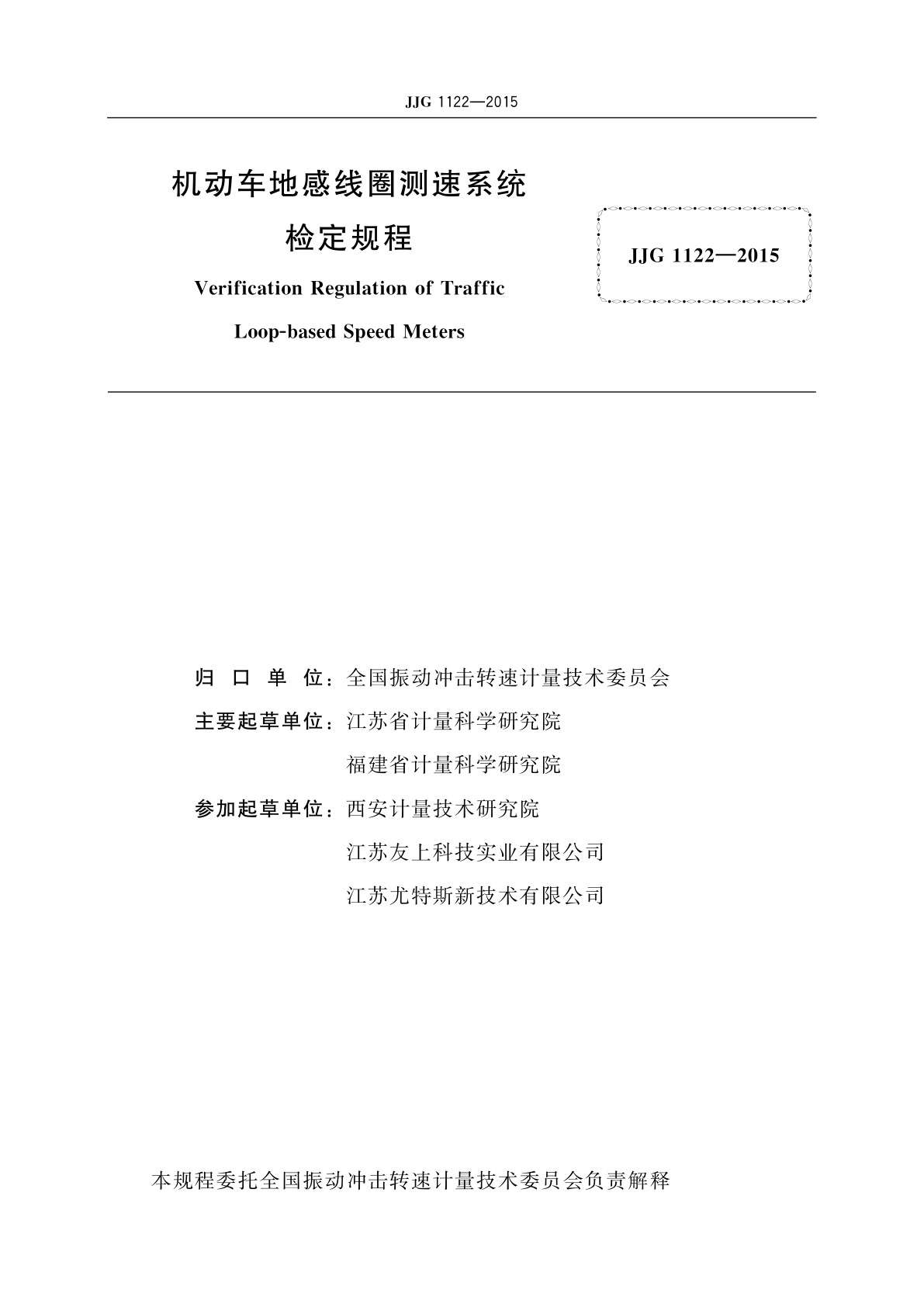 JJG 1122—2015

机动车地感线圈测速系统

检定规程

Verification Regulation of Traffic

Loop-based Speed Meters

JJG 1122—2015

归 口 单 位：全国振动冲击转速计量技术委员会

主要起草单位：江苏省计量科学研究院

福建省计量科学研究院

参加起草单位：西安计量技术研究院

江苏友上科技实业有限公司

江苏尤特斯新技术有限公司

本规程委托全国振动冲击转速计量技术委员会负责解释